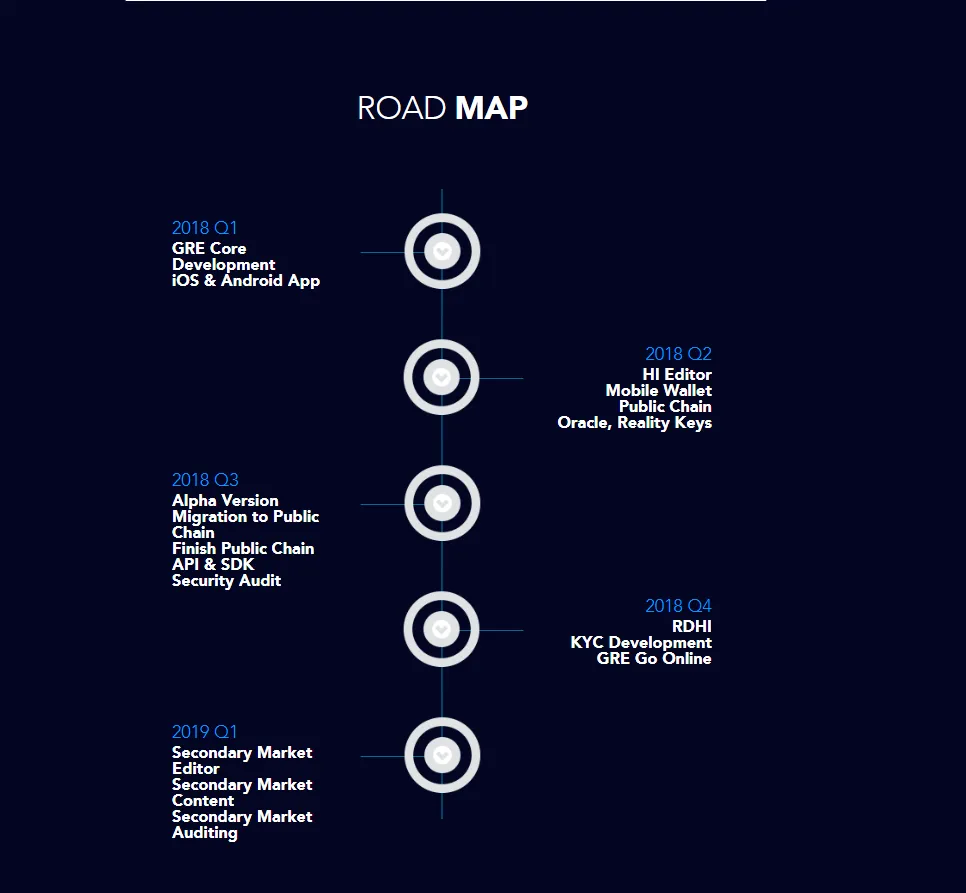 ROAD MAP

2018 Q1
GRE Core Development
iOS & Android App

2018 Q2
HI Editor
Mobile Wallet
Public Chain
Oracle, Reality Keys

2018 Q3
Alpha Version
Migration to Public Chain
Finish Public Chain
API & SDK
Security Audit

2018 Q4
RDHI
KYC Development
GRE Go Online

2019 Q1
Secondary Market Editor
Secondary Market Content
Secondary Market Auditing